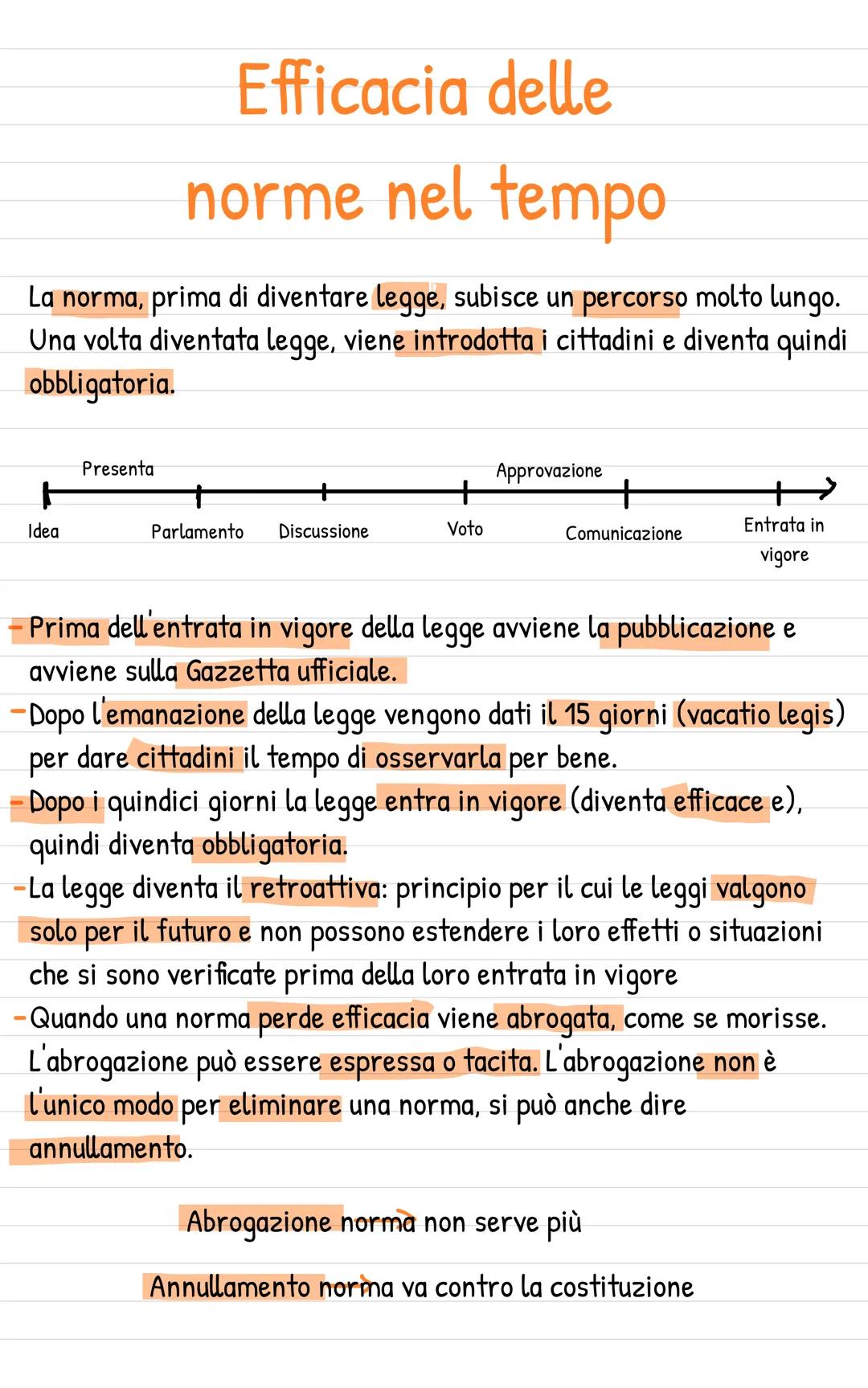 Efficacia delle norme nel tempo

La norma, prima di diventare legge, subisce un percorso molto lungo. Una volta diventata legge, viene introdotta i cittadini e diventa quindi obbligatoria.

Presenta

Approvazione

Idea

Parlamento

Discussione

Voto

Comunicazione

Entrata in vigore

- Prima dell'entrata in vigore della legge avviene la pubblicazione e avviene sulla Gazzetta ufficiale.
- Dopo l'emanazione della legge vengono dati il 15 giorni (vacatio legis) per dare cittadini il tempo di osservarla per bene.
- Dopo i quindici giorni la legge entra in vigore (diventa efficace e), quindi diventa obbligatoria.
- La legge diventa il retroattiva: principio per il cui le leggi valgono solo per il futuro e non possono estendere i loro effetti o situazioni che si sono verificate prima della loro entrata in vigore
- Quando una norma perde efficacia viene abrogata, come se morisse. L'abrogazione può essere espressa o tacita. L'abrogazione non è l'unico modo per eliminare una norma, si può anche dire annullamento.

Abrogazione norma non serve più

Annullamento norma va contro la costituzione